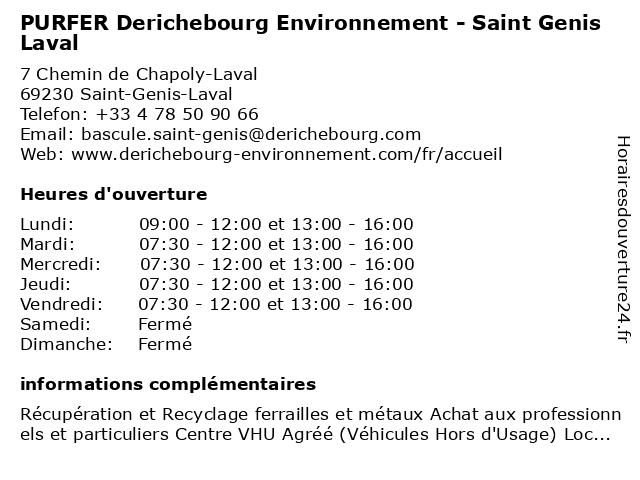 PURFER Derichebourg Environnement - Saint Genis Laval

7 Chemin de Chapoly-Laval
69230 Saint-Genis-Laval
Telefon: +33 4 78 50 90 66
Email: bascule.saint-genis@derichebourg.com
Web: www.derichebourg-environnement.com/fr/accueil

Heures d'ouverture

| | |
|---|---|
| Lundi: | 09:00 - 12:00 et 13:00 - 16:00 |
| Mardi: | 07:30 - 12:00 et 13:00 - 16:00 |
| Mercredi: | 07:30 - 12:00 et 13:00 - 16:00 |
| Jeudi: | 07:30 - 12:00 et 13:00 - 16:00 |
| Vendredi: | 07:30 - 12:00 et 13:00 - 16:00 |
| Samedi: | Fermé |
| Dimanche: | Fermé |

informations complémentaires

Récupération et Recyclage ferrailles et métaux Achat aux professionnels et particuliers Centre VHU Agréé (Véhicules Hors d'Usage) Loc...

Horairesdouverture24.fr